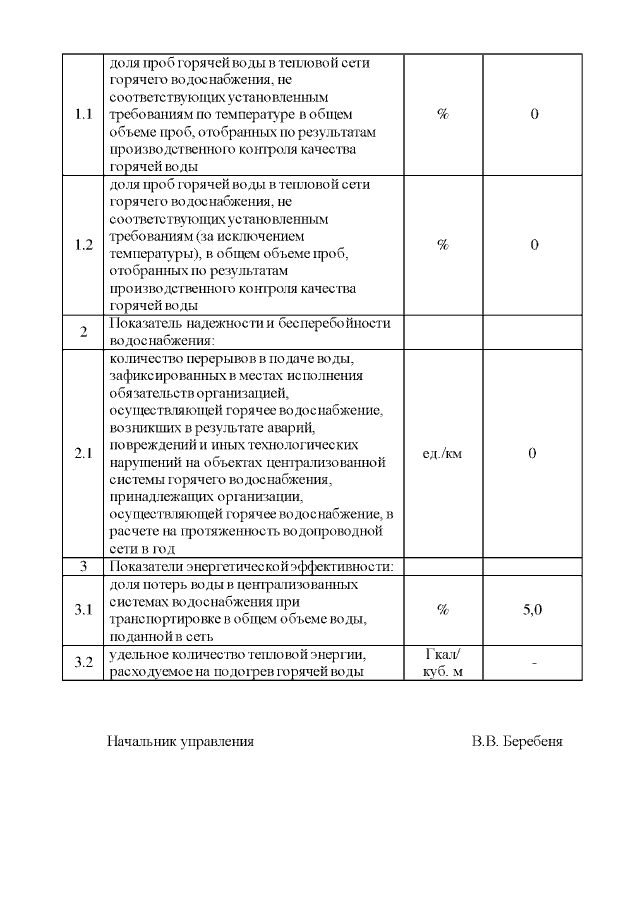 | | | | |
|---|---|---|---|
| 1.1 | доля проб горячей воды в тепловой сети горячего водоснабжения, не соответствующих установленным требованиям по температуре в общем объеме проб, отобранных по результатам производственного контроля качества горячей воды | % | 0 |
| 1.2 | доля проб горячей воды в тепловой сети горячего водоснабжения, не соответствующих установленным требованиям (за исключением температуры), в общем объеме проб, отобранных по результатам производственного контроля качества горячей воды | % | 0 |
| 2 | Показатель надежности и бесперебойности водоснабжения: | | |
| 2.1 | количество перерывов в подаче воды, зафиксированных в местах исполнения обязательств организацией, осуществляющей горячее водоснабжение, возникших в результате аварий, повреждений и иных технологических нарушений на объектах централизованной системы горячего водоснабжения, принадлежащих организации, осуществляющей горячее водоснабжение, в расчете на протяженность водопроводной сети в год | ед./км | 0 |
| 3 | Показатели энергетической эффективности: | | |
| 3.1 | доля потерь воды в централизованных системах водоснабжения при транспортировке в общем объеме воды, поданной в сеть | % | 5,0 |
| 3.2 | удельное количество тепловой энергии, расходуемое на подогрев горячей воды | Гкал/ куб. м | - |

Начальник управления В.В. Беребеня